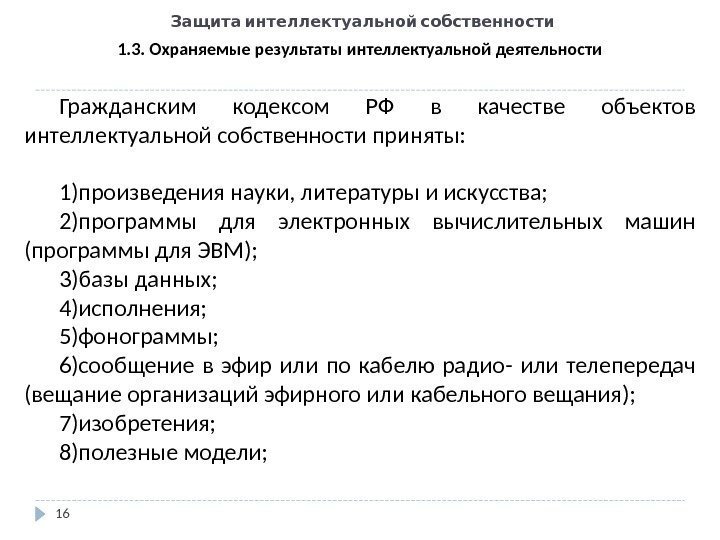 Защита интеллектуальной собственности

1.3. Охраняемые результаты интеллектуальной деятельности

Гражданским кодексом РФ в качестве объектов интеллектуальной собственности приняты:

1)произведения науки, литературы и искусства;
2)программы для электронных вычислительных машин (программы для ЭВМ);
3)базы данных;
4)исполнения;
5)фонограммы;
6)сообщение в эфир или по кабелю радио- или телепередач (вещание организаций эфирного или кабельного вещания);
7)изобретения;
8)полезные модели;

16